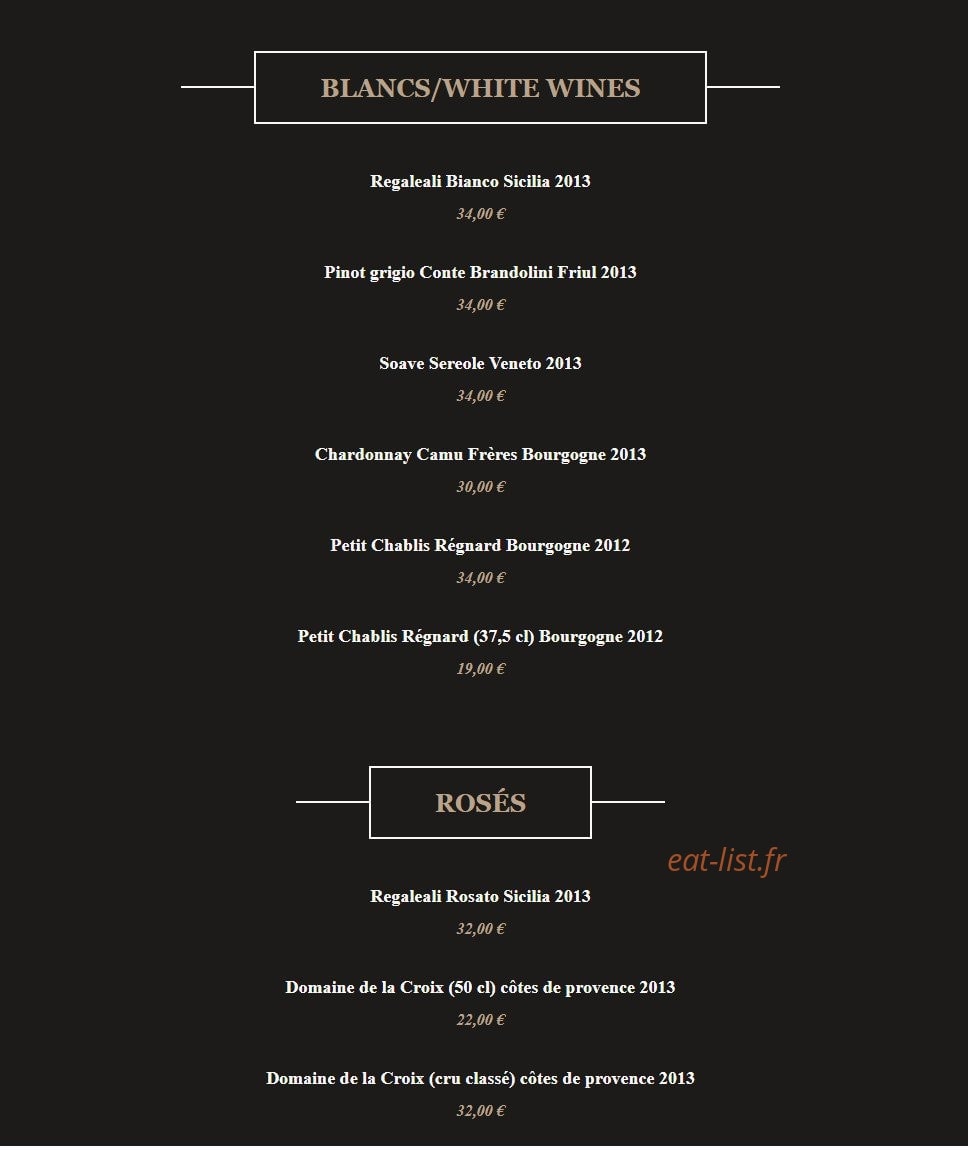 BLANCS/WHITE WINES

Regaleali Bianco Sicilia 2013

34,00 €

Pinot grigio Conte Brandolini Friul 2013

34,00 €

Soave Sereole Veneto 2013

34,00 €

Chardonnay Camu Frères Bourgogne 2013

30,00 €

Petit Chablis Régnard Bourgogne 2012

34,00 €

Petit Chablis Régnard (37,5 cl) Bourgogne 2012

19,00 €

ROSÉS

eat-list.fr

Regaleali Rosato Sicilia 2013

32,00 €

Domaine de la Croix (50 cl) côtes de provence 2013

22,00 €

Domaine de la Croix (cru classé) côtes de provence 2013

32,00 €